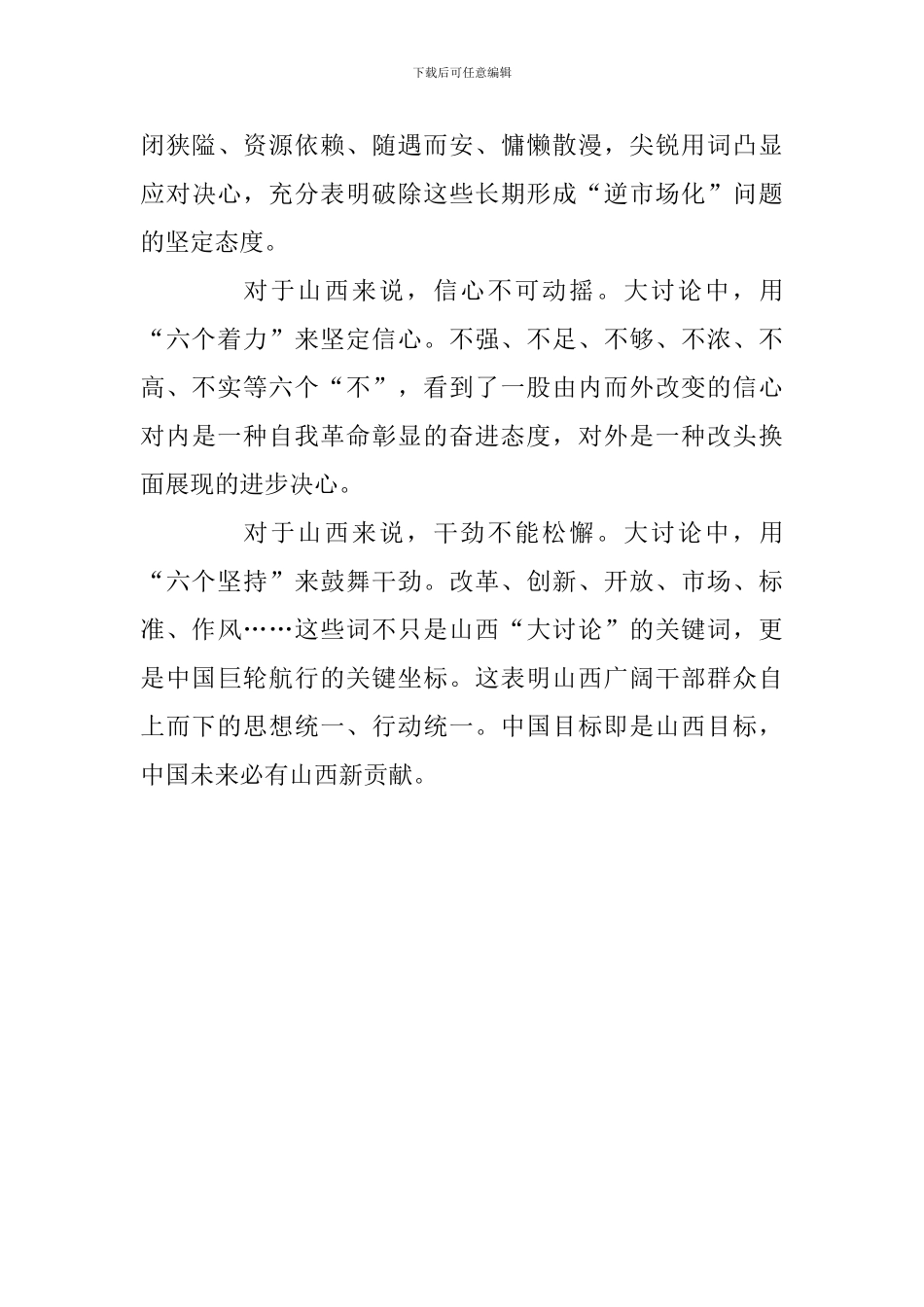 下载后可任意编辑

闭狭隘、资源依赖、随遇而安、慵懒散漫，尖锐用词凸显应对决心，充分表明破除这些长期形成“逆市场化”问题的坚定态度。

对于山西来说，信心不可动摇。大讨论中，用“六个着力”来坚定信心。不强、不足、不够、不浓、不高、不实等六个“不”，看到了一股由内而外改变的信心对内是一种自我革命彰显的奋进态度，对外是一种改头换面展现的进步决心。

对于山西来说，干劲不能松懈。大讨论中，用“六个坚持”来鼓舞干劲。改革、创新、开放、市场、标准、作风……这些词不只是山西“大讨论”的关键词，更是中国巨轮航行的关键坐标。这表明山西广阔干部群众自上而下的思想统一、行动统一。中国目标即是山西目标，中国未来必有山西新贡献。